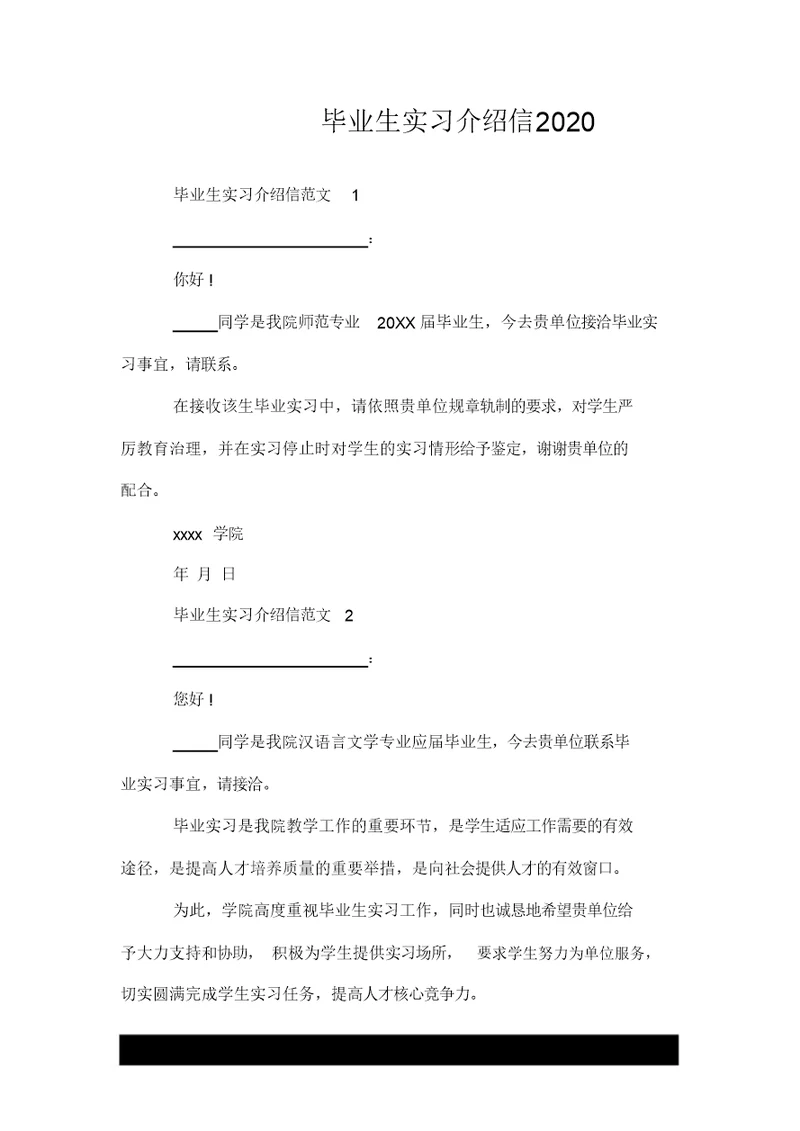 毕业生实习介绍信2020

毕业生实习介绍信范文 1

______________________：

你好！

_____同学是我院师范专业 20XX 届毕业生，今去贵单位接洽毕业实习事宜，请联系。

在接收该生毕业实习中，请依照贵单位规章轨制的要求，对学生严厉教育治理，并在实习停止时对学生的实习情形给予鉴定，谢谢贵单位的配合。

xxxx 学院

年 月 日

毕业生实习介绍信范文 2

______________________：

您好！

_____同学是我院汉语言文学专业应届毕业生，今去贵单位联系毕业实习事宜，请接洽。

毕业实习是我院教学工作的重要环节，是学生适应工作需要的有效途径，是提高人才培养质量的重要举措，是向社会提供人才的有效窗口。

为此，学院高度重视毕业生实习工作，同时也诚恳地希望贵单位给予大力支持和协助， 积极为学生提供实习场所， 要求学生努力为单位服务，切实圆满完成学生实习任务，提高人才核心竞争力。